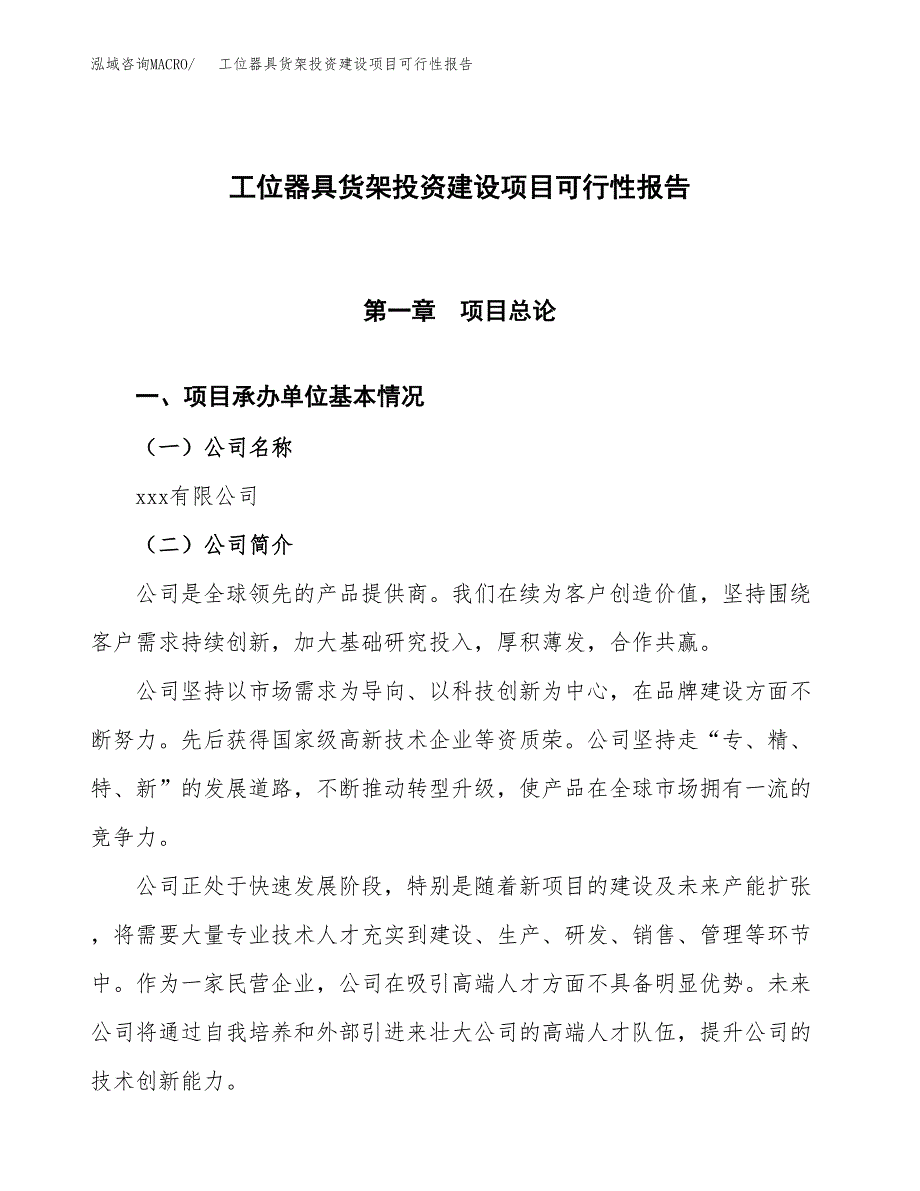 泓域咨询MACRO/　工位器具货架投资建设项目可行性报告

工位器具货架投资建设项目可行性报告

第一章　项目总论

一、项目承办单位基本情况

（一）公司名称

xxx有限公司

（二）公司简介

公司是全球领先的产品提供商。我们在续为客户创造价值，坚持围绕客户需求持续创新，加大基础研究投入，厚积薄发，合作共赢。

公司坚持以市场需求为导向、以科技创新为中心，在品牌建设方面不断努力。先后获得国家级高新技术企业等资质荣。公司坚持走“专、精、特、新”的发展道路，不断推动转型升级，使产品在全球市场拥有一流的竞争力。

公司正处于快速发展阶段，特别是随着新项目的建设及未来产能扩张，将需要大量专业技术人才充实到建设、生产、研发、销售、管理等环节中。作为一家民营企业，公司在吸引高端人才方面不具备明显优势。未来公司将通过自我培养和外部引进来壮大公司的高端人才队伍，提升公司的技术创新能力。